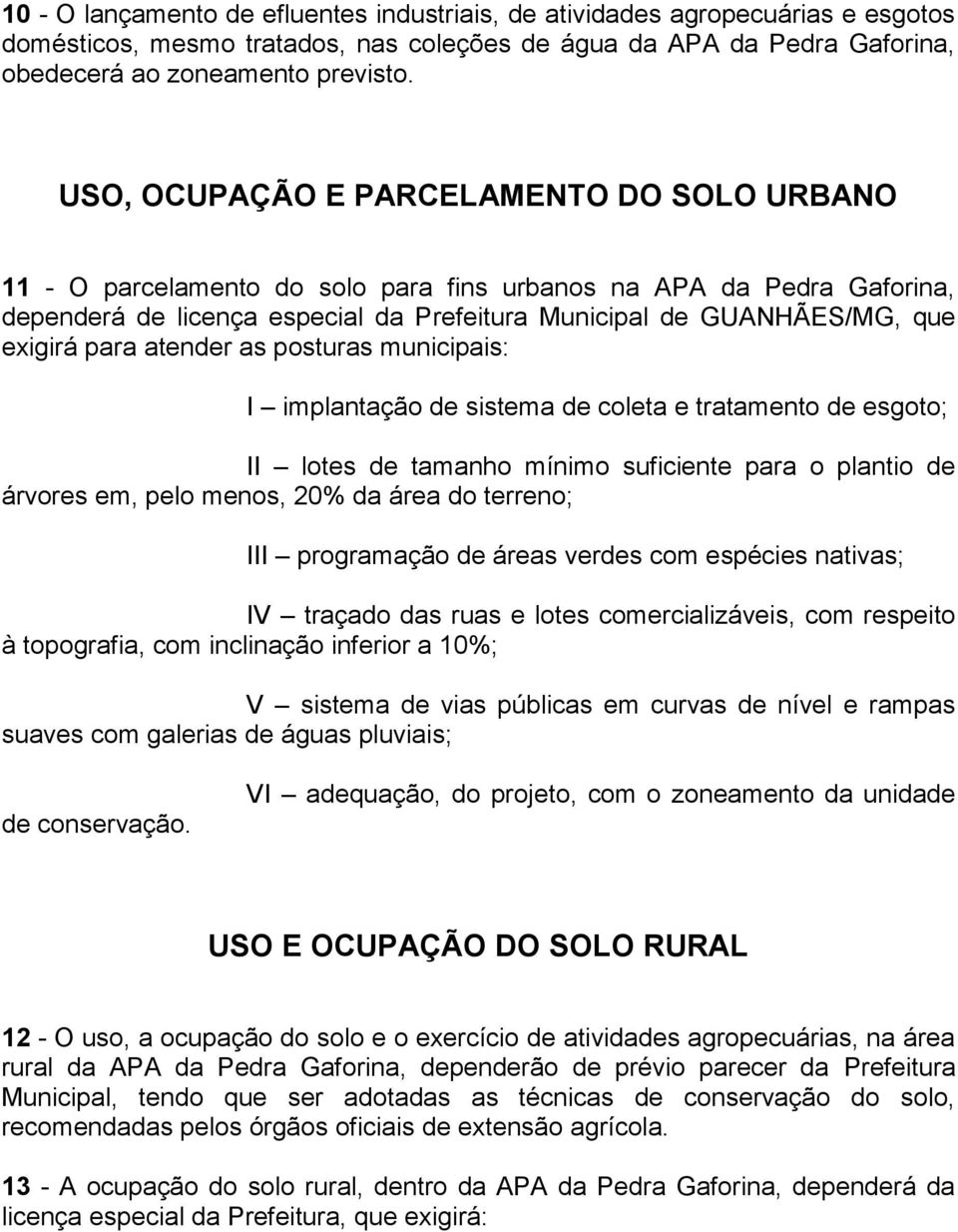 10 - O lançamento de efluentes industriais, de atividades agropecuárias e esgotos domésticos, mesmo tratados, nas coleções de água da APA da Pedra Gaforina, obedecerá ao zoneamento previsto.

USO, OCUPAÇÃO E PARCELAMENTO DO SOLO URBANO

11 - O parcelamento do solo para fins urbanos na APA da Pedra Gaforina, dependerá de licença especial da Prefeitura Municipal de GUANHÃES/MG, que exigirá para atender as posturas municipais:

I – implantação de sistema de coleta e tratamento de esgoto;

II – lotes de tamanho mínimo suficiente para o plantio de árvores em, pelo menos, 20% da área do terreno;

III – programação de áreas verdes com espécies nativas;

IV – traçado das ruas e lotes comercializáveis, com respeito à topografia, com inclinação inferior a 10%;

V – sistema de vias públicas em curvas de nível e rampas suaves com galerias de águas pluviais;

VI – adequação, do projeto, com o zoneamento da unidade de conservação.

USO E OCUPAÇÃO DO SOLO RURAL

12 - O uso, a ocupação do solo e o exercício de atividades agropecuárias, na área rural da APA da Pedra Gaforina, dependerão de prévio parecer da Prefeitura Municipal, tendo que ser adotadas as técnicas de conservação do solo, recomendadas pelos órgãos oficiais de extensão agrícola.

13 - A ocupação do solo rural, dentro da APA da Pedra Gaforina, dependerá da licença especial da Prefeitura, que exigirá: